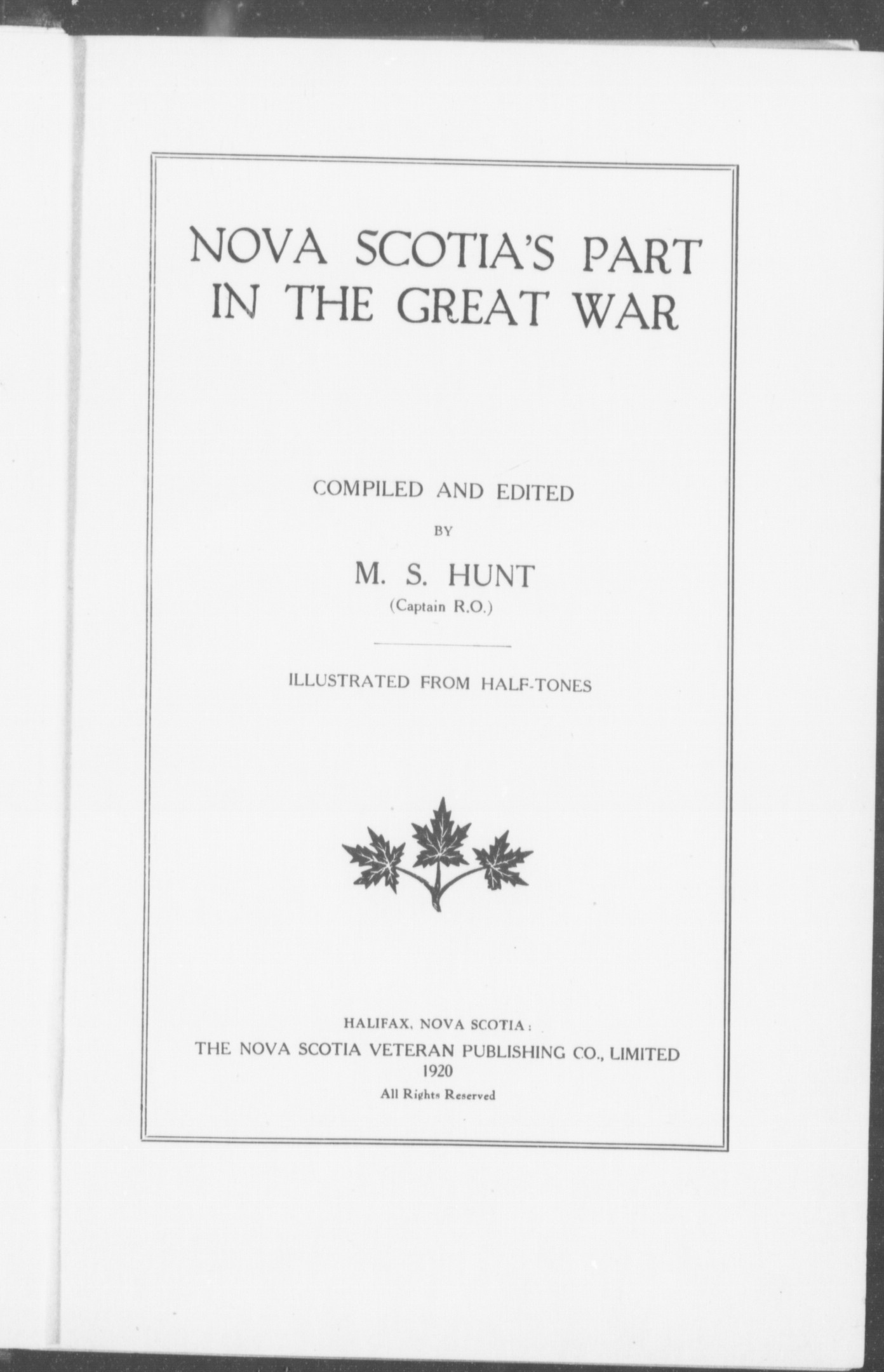 NOVA SCOTIA'S PART IN THE GREAT WAR

COMPILED AND EDITED

BY

M. S. HUNT

(Captain R.O.)

ILLUSTRATED FROM HALF-TONES

HALIFAX, NOVA SCOTIA:

THE NOVA SCOTIA VETERAN PUBLISHING CO., LIMITED

1920

All Rights Reserved